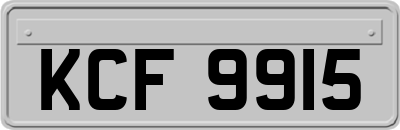 KCF 9915